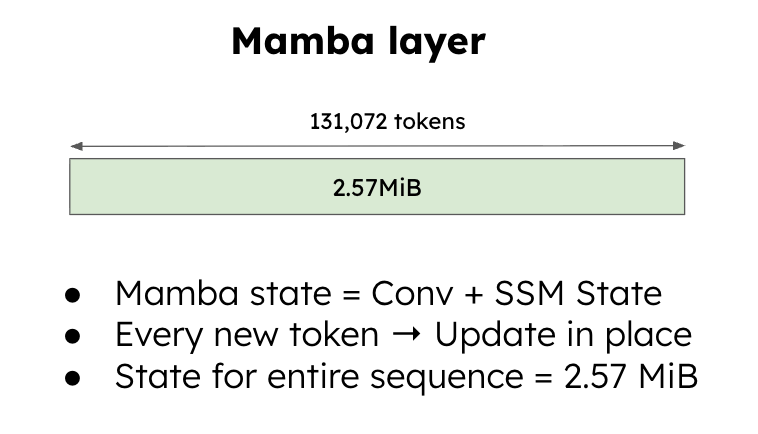 Mamba layer

131,072 tokens

2.57MiB

• Mamba state = Conv + SSM State
• Every new token → Update in place
• State for entire sequence = 2.57 MiB